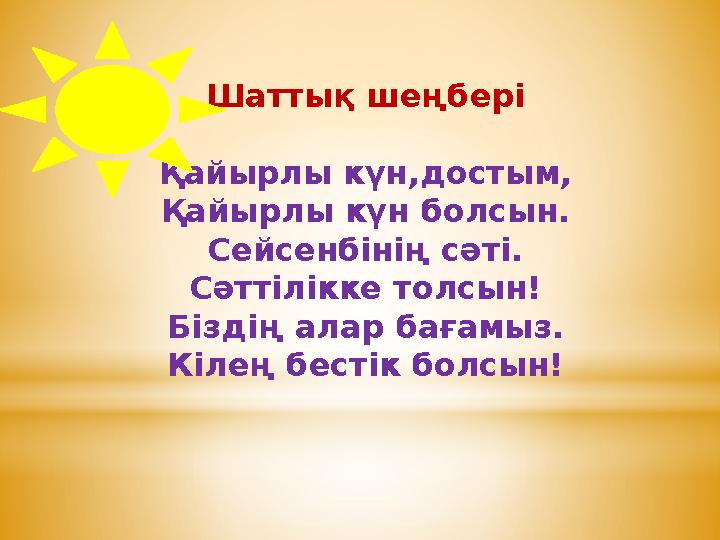 Шаттық шеңбері

Қайырлы күн,достым,
Қайырлы күн болсын.
Сейсенбінің сәті.
Сәттілікке толсын!
Біздің алар бағамыз.
Кілең бестік болсын!